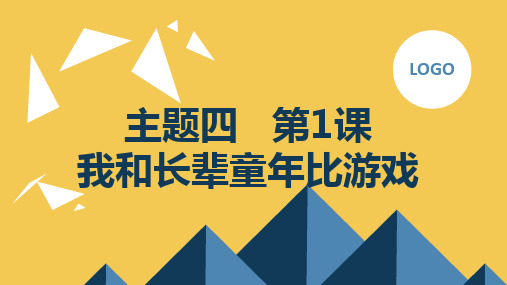 LOGO

主题四　第1课
我和长辈童年比游戏